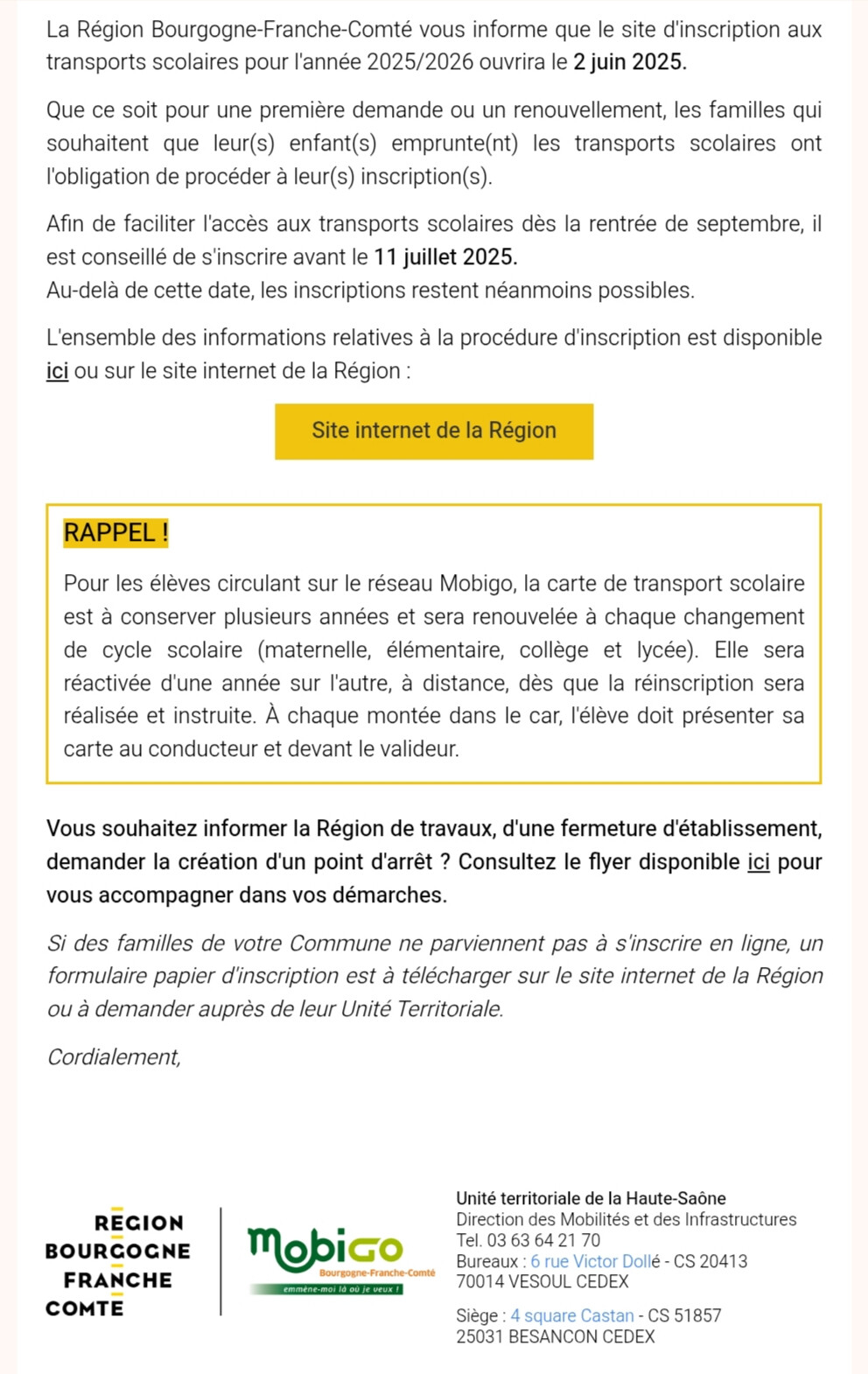 La Région Bourgogne-Franche-Comté vous informe que le site d'inscription aux transports scolaires pour l'année 2025/2026 ouvrira le 2 juin 2025.

Que ce soit pour une première demande ou un renouvellement, les familles qui souhaitent que leur(s) enfant(s) emprunte(nt) les transports scolaires ont l'obligation de procéder à leur(s) inscription(s).

Afin de faciliter l'accès aux transports scolaires dès la rentrée de septembre, il est conseillé de s'inscrire avant le 11 juillet 2025.
Au-delà de cette date, les inscriptions restent néanmoins possibles.

L'ensemble des informations relatives à la procédure d'inscription est disponible ici ou sur le site internet de la Région :

Site internet de la Région

RAPPEL !

Pour les élèves circulant sur le réseau Mobigo, la carte de transport scolaire est à conserver plusieurs années et sera renouvelée à chaque changement de cycle scolaire (maternelle, élémentaire, collège et lycée). Elle sera réactivée d'une année sur l'autre, à distance, dès que la réinscription sera réalisée et instruite. À chaque montée dans le car, l'élève doit présenter sa carte au conducteur et devant le valideur.

Vous souhaitez informer la Région de travaux, d'une fermeture d'établissement, demander la création d'un point d'arrêt ? Consultez le flyer disponible ici pour vous accompagner dans vos démarches.

Si des familles de votre Commune ne parviennent pas à s'inscrire en ligne, un formulaire papier d'inscription est à télécharger sur le site internet de la Région ou à demander auprès de leur Unité Territoriale.

Cordialement,

REGION BOURGOGNE FRANCHE COMTE

mobigo Bourgogne-Franche-Comté emmène-moi là où je veux !

Unité territoriale de la Haute-Saône
Direction des Mobilités et des Infrastructures
Tel. 03 63 64 21 70
Bureaux : 6 rue Victor Dollé - CS 20413
70014 VESOUL CEDEX

Siège : 4 square Castan - CS 51857
25031 BESANCON CEDEX